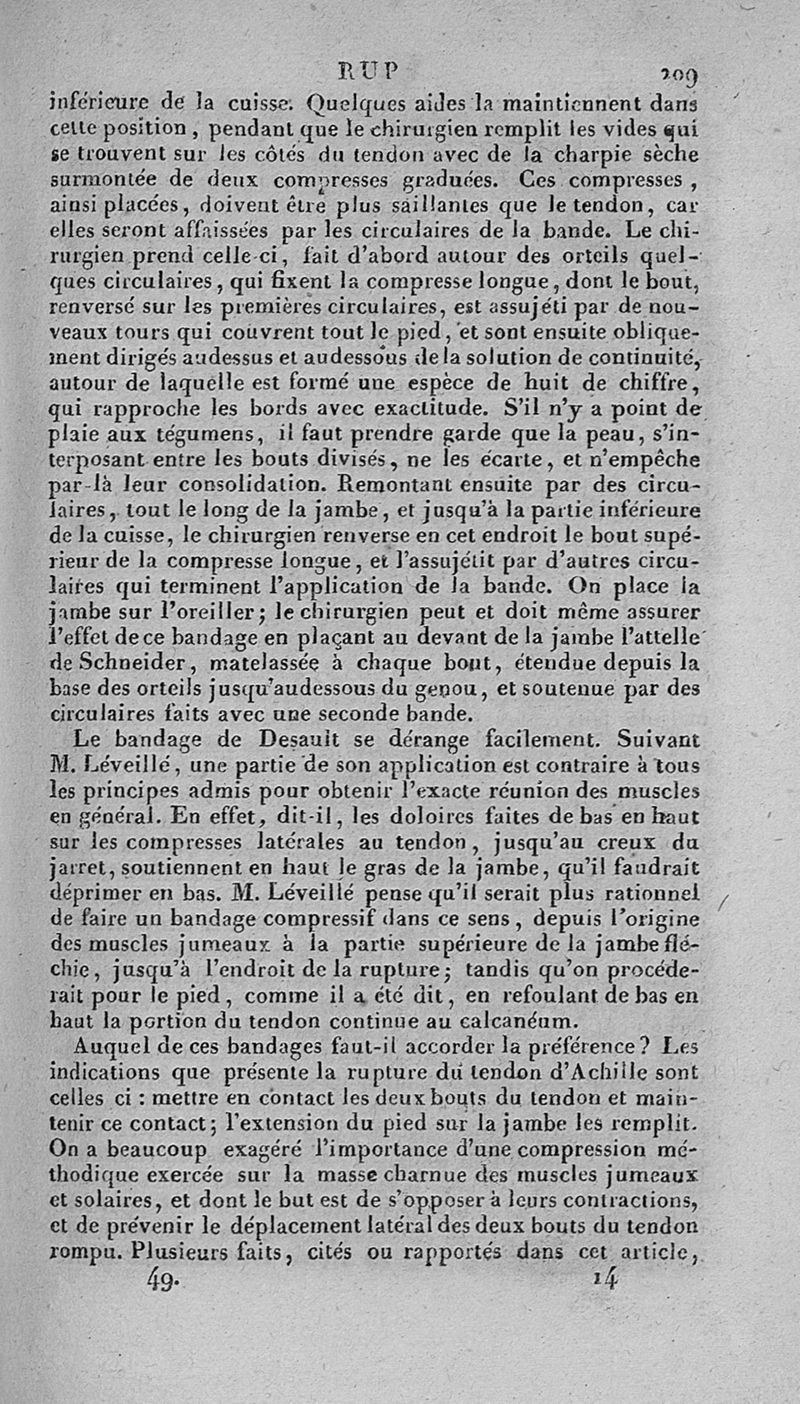 RUP 209

inférieure de la cuisse. Quelques aides la maintiennent dans cette position, pendant que le chirurgien remplit les vides qui se trouvent sur les côtés du tendon avec de la charpie sèche surmontée de deux compresses graduées. Ces compresses, ainsi placées, doivent être plus saillantes que le tendon, car elles seront affaissées par les circulaires de la bande. Le chirurgien prend celle-ci, fait d'abord autour des orteils quelques circulaires, qui fixent la compresse longue, dont le bout, renversé sur les premières circulaires, est assujéti par de nouveaux tours qui couvrent tout le pied, et sont ensuite obliquement dirigés audessus et audessous de la solution de continuité, autour de laquelle est formé une espèce de huit de chiffre, qui rapproche les bords avec exactitude. S'il n'y a point de plaie aux tégumens, il faut prendre garde que la peau, s'interposant entre les bouts divisés, ne les écarte, et n'empêche par-là leur consolidation. Remontant ensuite par des circulaires, tout le long de la jambe, et jusqu'à la partie inférieure de la cuisse, le chirurgien renverse en cet endroit le bout supérieur de la compresse longue, et l'assujétit par d'autres circulaires qui terminent l'application de la bande. On place la jambe sur l'oreiller; le chirurgien peut et doit même assurer l'effet de ce bandage en plaçant au devant de la jambe l'attelle de Schneider, matelassée à chaque bout, étendue depuis la base des orteils jusqu'audessous du genou, et soutenue par des circulaires faits avec une seconde bande.

Le bandage de Desault se dérange facilement. Suivant M. Léveillé, une partie de son application est contraire à tous les principes admis pour obtenir l'exacte réunion des muscles en général. En effet, dit-il, les doloires faites de bas en haut sur les compresses latérales au tendon, jusqu'au creux du jarret, soutiennent en haut le gras de la jambe, qu'il faudrait déprimer en bas. M. Léveillé pense qu'il serait plus rationnel de faire un bandage compressif dans ce sens, depuis l'origine des muscles jumeaux à la partie supérieure de la jambe fléchie, jusqu'à l'endroit de la rupture; tandis qu'on procéderait pour le pied, comme il a été dit, en refoulant de bas en haut la portion du tendon continue au calcanéum.

Auquel de ces bandages faut-il accorder la préférence? Les indications que présente la rupture du tendon d'Achille sont celles ci : mettre en contact les deux bouts du tendon et maintenir ce contact; l'extension du pied sur la jambe les remplit. On a beaucoup exagéré l'importance d'une compression méthodique exercée sur la masse charnue des muscles jumeaux et solaires, et dont le but est de s'opposer à leurs contractions, et de prévenir le déplacement latéral des deux bouts du tendon rompu. Plusieurs faits, cités ou rapportés dans cet article,

49. 14